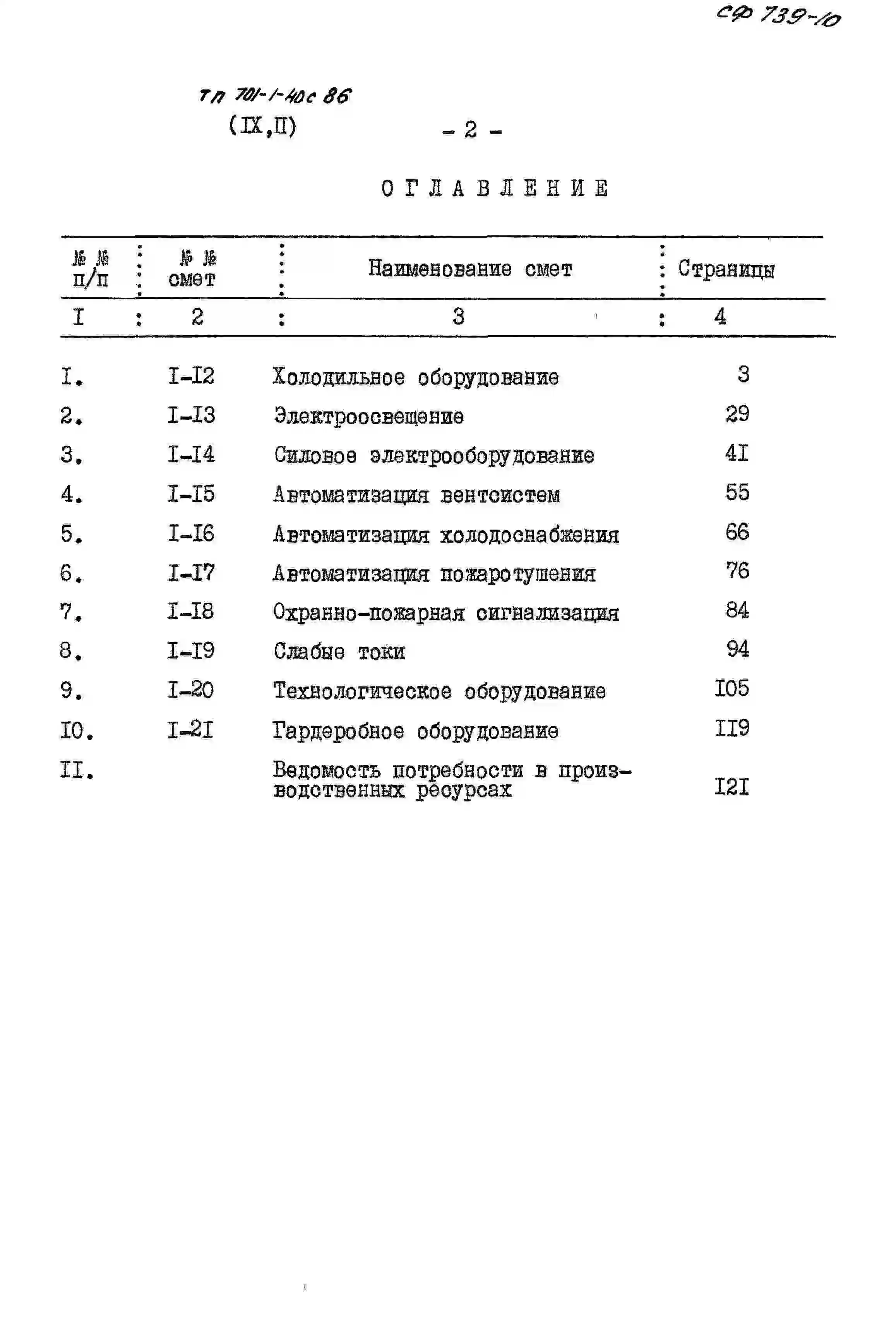 СФ 739-10

ТП 701-1-40с 86
(IX,П)

- 2 -

ОГЛАВЛЕНИЕ

| №№ п/п | №№ смет | Наименование смет | Страницы |
|---|---|---|---|
| I | 2 | 3 | 4 |
| I. | I-I2 | Холодильное оборудование | 3 |
| 2. | I-I3 | Электроосвещение | 29 |
| 3. | I-I4 | Силовое электрооборудование | 4I |
| 4. | I-I5 | Автоматизация вентсистем | 55 |
| 5. | I-I6 | Автоматизация холодоснабжения | 66 |
| 6. | I-I7 | Автоматизация пожаротушения | 76 |
| 7. | I-I8 | Охранно-пожарная сигнализация | 84 |
| 8. | I-I9 | Слабые токи | 94 |
| 9. | I-20 | Технологическое оборудование | I05 |
| I0. | I-2I | Гардеробное оборудование | II9 |
| II. | | Ведомость потребности в производственных ресурсах | I2I |